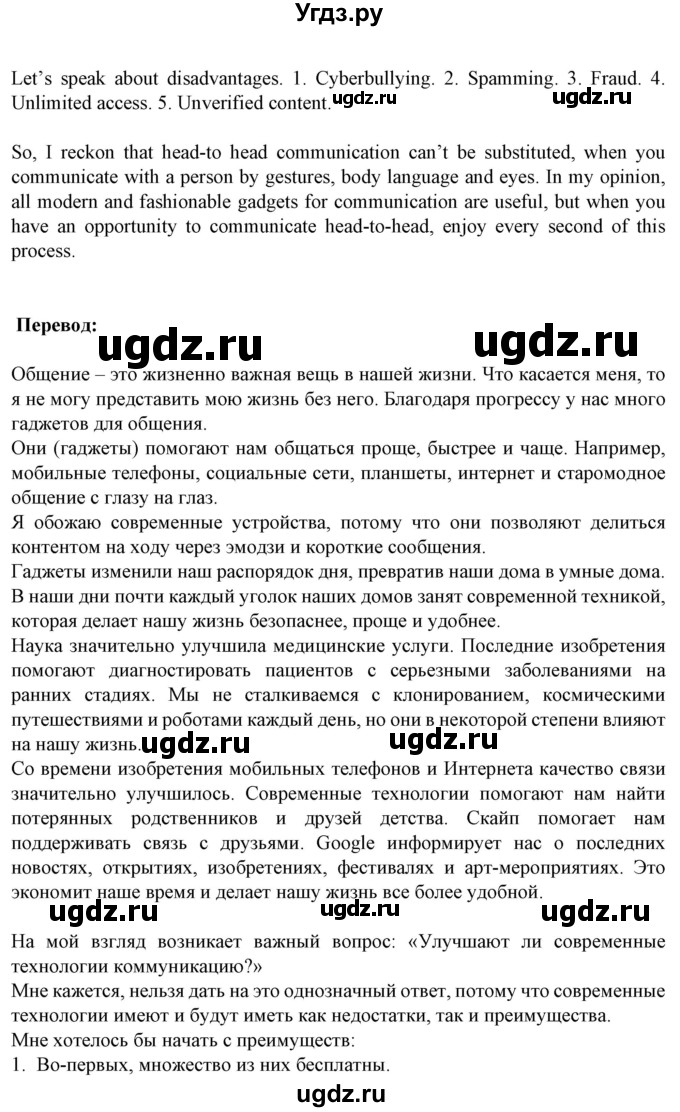 Угдз.ру

Let's speak about disadvantages. 1. Cyberbullying. 2. Spamming. 3. Fraud. 4. Unlimited access. 5. Unverified content. ugdz.ru ugdz.ru

So, I reckon that head-to head communication can't be substituted, when you communicate with a person by gestures, body language and eyes. In my opinion, all modern and fashionable gadgets for communication are useful, but when you have an opportunity to communicate head-to-head, enjoy every second of this process.

Перевод: ugdz.ru ugdz.ru

Общение – это жизненно важная вещь в нашей жизни. Что касается меня, то я не могу представить мою жизнь без него. Благодаря прогрессу у нас много гаджетов для общения.
Они (гаджеты) помогают нам общаться проще, быстрее и чаще. Например, мобильные телефоны, социальные сети, планшеты, интернет и старомодное общение с глазу на глаз.
Я обожаю современные устройства, потому что они позволяют делиться контентом на ходу через эмодзи и короткие сообщения.
Гаджеты изменили наш распорядок дня, превратив наши дома в умные дома. В наши дни почти каждый уголок наших домов занят современной техникой, которая делает нашу жизнь безопаснее, проще и удобнее.
Наука значительно улучшила медицинские услуги. Последние изобретения помогают диагностировать пациентов с серьезными заболеваниями на ранних стадиях. Мы не сталкиваемся с клонированием, космическими путешествиями и роботами каждый день, но они в некоторой степени влияют на нашу жизнь. ugdz.ru ugdz.ru
Со времени изобретения мобильных телефонов и Интернета качество связи значительно улучшилось. Современные технологии помогают нам найти потерянных родственников и друзей детства. Скайп помогает нам поддерживать связь с друзьями. Google информирует нас о последних новостях, открытиях, изобретениях, фестивалях и арт-мероприятиях. Это экономит наше время и делает нашу жизнь все более удобной.
ugdz.ru ugdz.ru ugdz.ru
На мой взгляд возникает важный вопрос: «Улучшают ли современные технологии коммуникацию?»
Мне кажется, нельзя дать на это однозначный ответ, потому что современные технологии имеют и будут иметь как недостатки, так и преимущества.
Мне хотелось бы начать с преимуществ:
1. Во-первых, множество из них бесплатны.
ugdz.ru